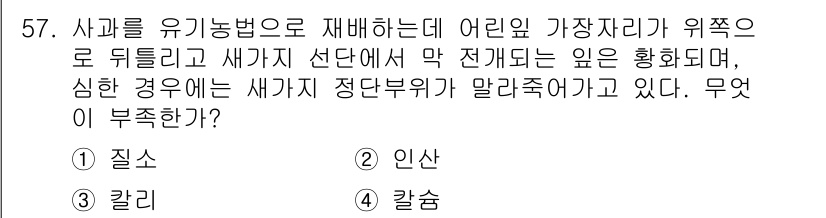 57. 사과를 유기농법으로 재배하는데 어린잎 가장자리가 위쪽으로 뒤틀리고 새가지 선단에서 막 전개되는 잎은 황화되며, 심한 경우에는 새가지 정단부위가 말라죽어가고 있다. 무엇이 부족한가?

① 질소
② 인산
③ 칼리
④ 칼슘